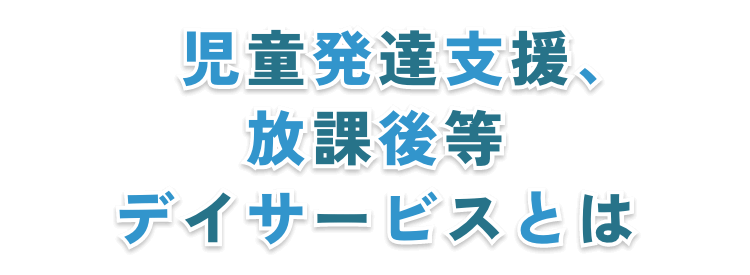 児童発達支援、
放課後等
デイサービスとは